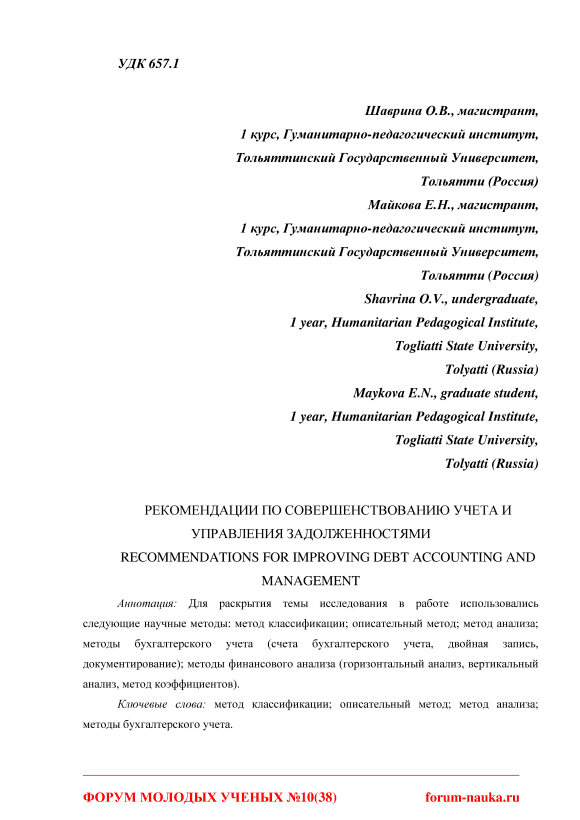 УДК 657.1

Шаврина О.В., магистрант,
1 курс, Гуманитарно-педагогический институт,
Тольяттинский Государственный Университет,
Тольятти (Россия)
Майкова Е.Н., магистрант,
1 курс, Гуманитарно-педагогический институт,
Тольяттинский Государственный Университет,
Тольятти (Россия)
Shavrina O.V., undergraduate,
1 year, Humanitarian Pedagogical Institute,
Togliatti State University,
Tolyatti (Russia)
Maykova E.N., graduate student,
1 year, Humanitarian Pedagogical Institute,
Togliatti State University,
Tolyatti (Russia)

РЕКОМЕНДАЦИИ ПО СОВЕРШЕНСТВОВАНИЮ УЧЕТА И УПРАВЛЕНИЯ ЗАДОЛЖЕННОСТЯМИ
RECOMMENDATIONS FOR IMPROVING DEBT ACCOUNTING AND MANAGEMENT

Аннотация: Для раскрытия темы исследования в работе использовались следующие научные методы: метод классификации; описательный метод; метод анализа; методы бухгалтерского учета (счета бухгалтерского учета, двойная запись, документирование); методы финансового анализа (горизонтальный анализ, вертикальный анализ, метод коэффициентов).

Ключевые слова: метод классификации; описательный метод; метод анализа; методы бухгалтерского учета.

ФОРУМ МОЛОДЫХ УЧЕНЫХ №10(38) forum-nauka.ru